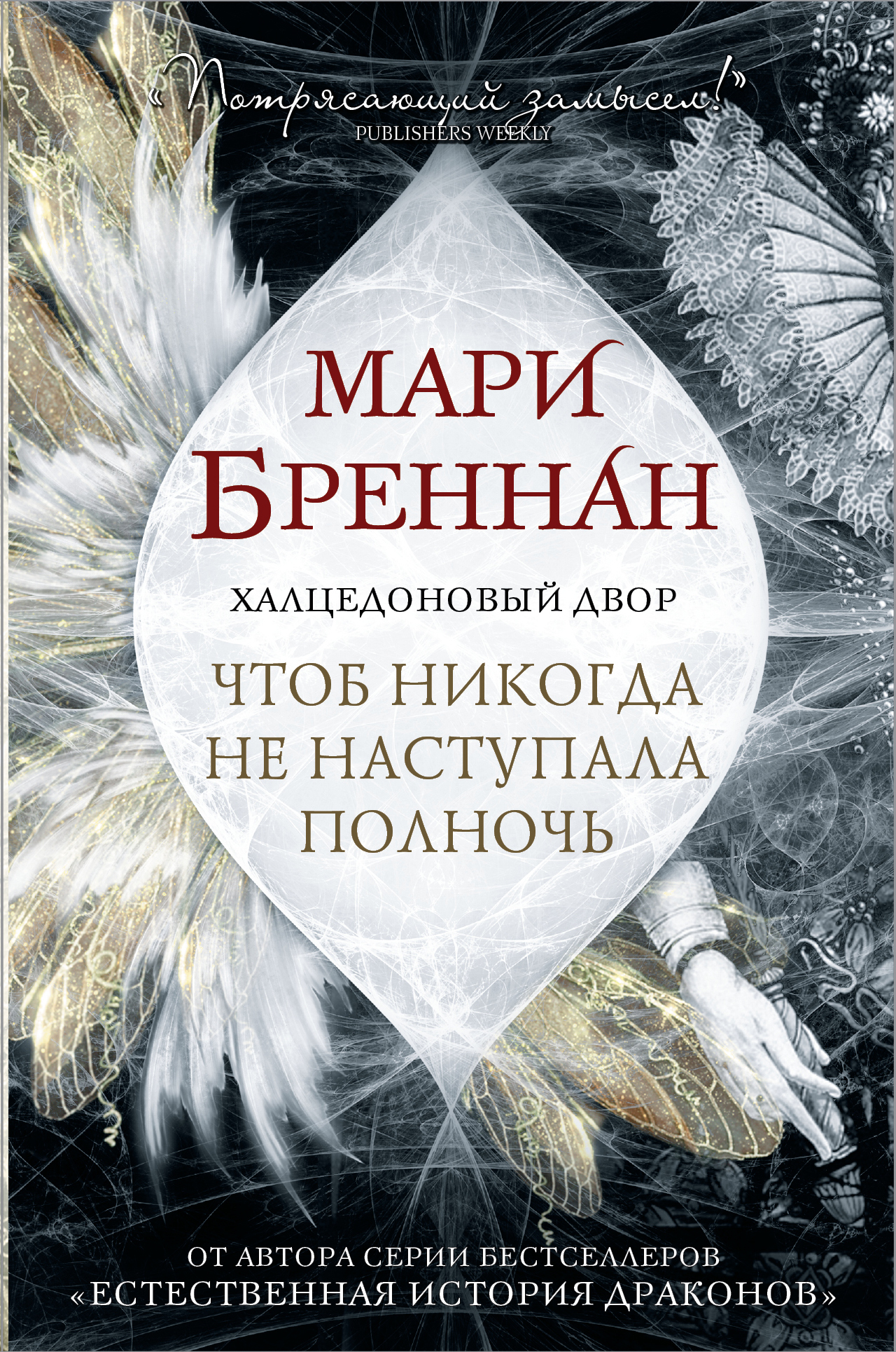 «Потрясающий замысел!»
PUBLISHERS WEEKLY

МАРИ БРЕННАН

ХАЛЦЕДОНОВЫЙ ДВОР

ЧТОБ НИКОГДА НЕ НАСТУПАЛА ПОЛНОЧЬ

ОТ АВТОРА СЕРИИ БЕСТСЕЛЛЕРОВ
«ЕСТЕСТВЕННАЯ ИСТОРИЯ ДРАКОНОВ»